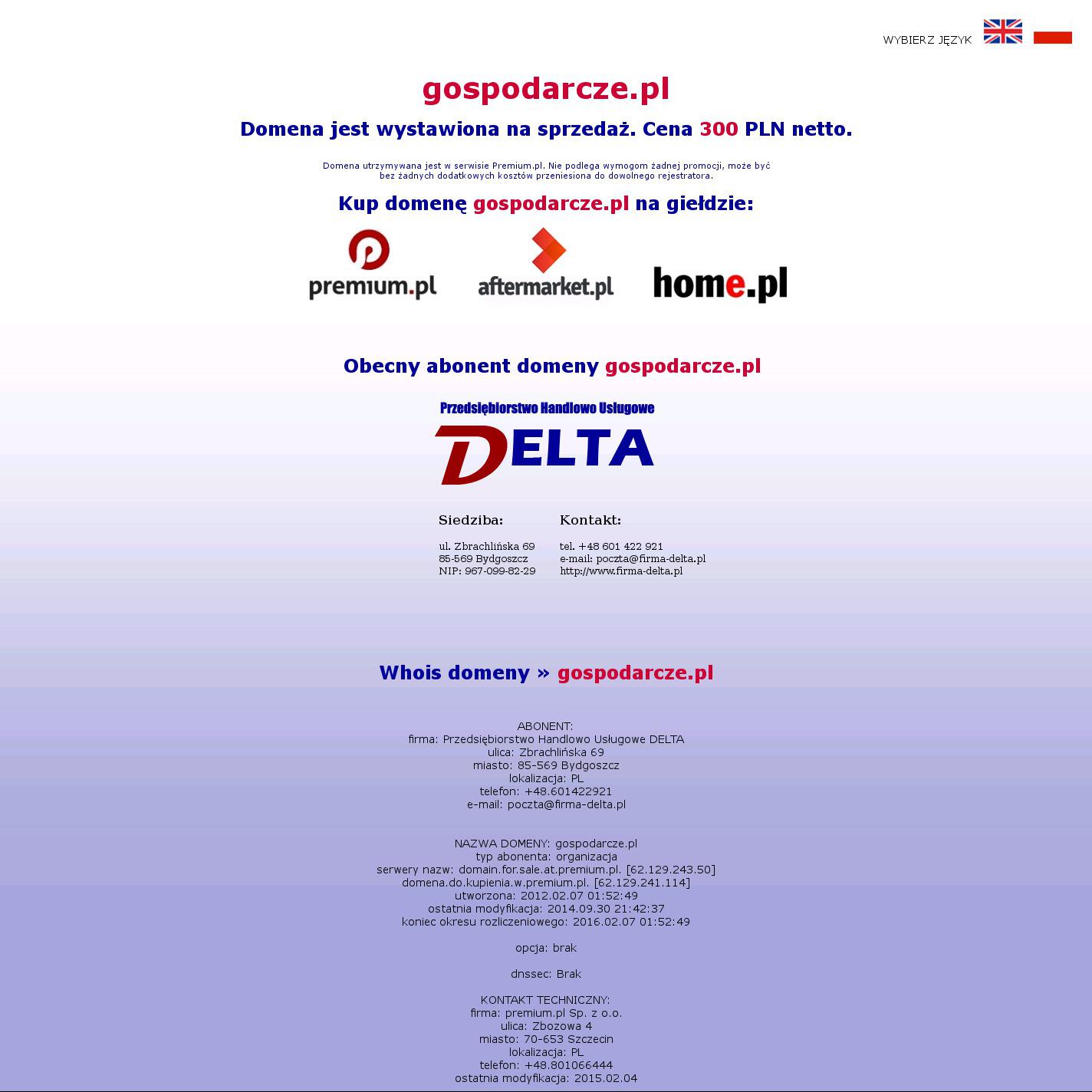 WYBIERZ JĘZYK

gospodarcze.pl

Domena jest wystawiona na sprzedaż. Cena 300 PLN netto.

Domena utrzymywana jest w serwisie Premium.pl. Nie podlega wymogom żadnej promocji, może być bez żadnych dodatkowych kosztów przeniesiona do dowolnego rejestratora.

Kup domenę gospodarcze.pl na giełdzie:

premium.pl aftermarket.pl home.pl

Obecny abonent domeny gospodarcze.pl

Przedsiębiorstwo Handlowo Usługowe
DELTA

Siedziba:
ul. Zbrachlińska 69
85-569 Bydgoszcz
NIP: 967-099-82-29

Kontakt:
tel. +48 601 422 921
e-mail: poczta@firma-delta.pl
http://www.firma-delta.pl

Whois domeny » gospodarcze.pl

ABONENT:
firma: Przedsiębiorstwo Handlowo Usługowe DELTA
ulica: Zbrachlińska 69
miasto: 85-569 Bydgoszcz
lokalizacja: PL
telefon: +48.601422921
e-mail: poczta@firma-delta.pl

NAZWA DOMENY: gospodarcze.pl
typ abonenta: organizacja
serwery nazw: domain.for.sale.at.premium.pl. [62.129.243.50]
domena.do.kupienia.w.premium.pl. [62.129.241.114]
utworzona: 2012.02.07 01:52:49
ostatnia modyfikacja: 2014.09.30 21:42:37
koniec okresu rozliczeniowego: 2016.02.07 01:52:49

opcja: brak

dnssec: Brak

KONTAKT TECHNICZNY:
firma: premium.pl Sp. z o.o.
ulica: Zbozowa 4
miasto: 70-653 Szczecin
lokalizacja: PL
telefon: +48.801066444
ostatnia modyfikacja: 2015.02.04